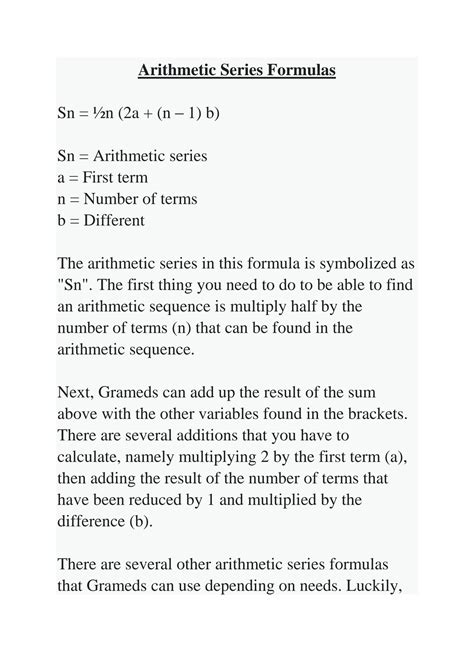 Arithmetic Series Formulas

Sn = ½n (2a + (n – 1) b)

Sn = Arithmetic series
a = First term
n = Number of terms
b = Different

The arithmetic series in this formula is symbolized as "Sn". The first thing you need to do to be able to find an arithmetic sequence is multiply half by the number of terms (n) that can be found in the arithmetic sequence.

Next, Grameds can add up the result of the sum above with the other variables found in the brackets. There are several additions that you have to calculate, namely multiplying 2 by the first term (a), then adding the result of the number of terms that have been reduced by 1 and multiplied by the difference (b).

There are several other arithmetic series formulas that Grameds can use depending on needs. Luckily,